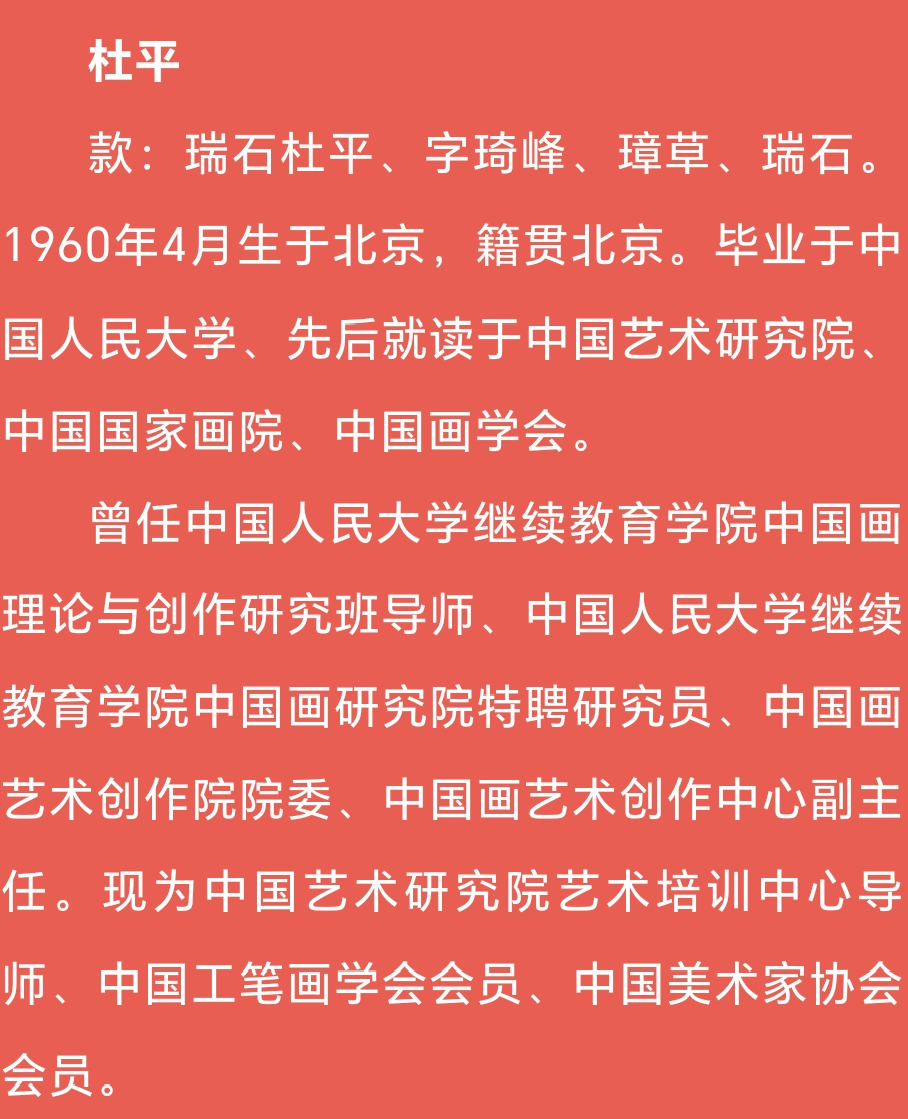 杜平

款：瑞石杜平、字琦峰、璋草、瑞石。1960年4月生于北京，籍贯北京。毕业于中国人民大学、先后就读于中国艺术研究院、中国国家画院、中国画学会。

曾任中国人民大学继续教育学院中国画理论与创作研究班导师、中国人民大学继续教育学院中国画研究院特聘研究员、中国画艺术创作院院委、中国画艺术创作中心副主任。现为中国艺术研究院艺术培训中心导师、中国工笔画学会会员、中国美术家协会会员。